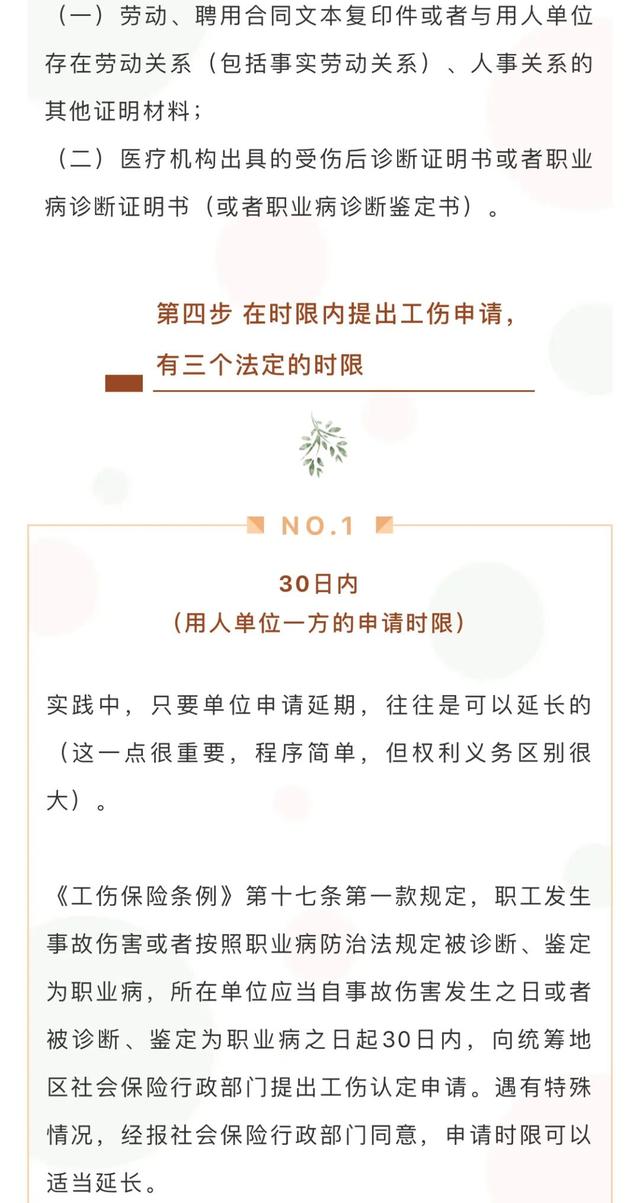 （一）劳动、聘用合同文本复印件或者与用人单位存在劳动关系（包括事实劳动关系）、人事关系的其他证明材料；

（二）医疗机构出具的受伤后诊断证明书或者职业病诊断证明书（或者职业病诊断鉴定书）。

第四步 在时限内提出工伤申请，有三个法定的时限

NO.1

30日内
（用人单位一方的申请时限）

实践中，只要单位申请延期，往往是可以延长的（这一点很重要，程序简单，但权利义务区别很大）。

《工伤保险条例》第十七条第一款规定，职工发生事故伤害或者按照职业病防治法规定被诊断、鉴定为职业病，所在单位应当自事故伤害发生之日或者被诊断、鉴定为职业病之日起30日内，向统筹地区社会保险行政部门提出工伤认定申请。遇有特殊情况，经报社会保险行政部门同意，申请时限可以适当延长。